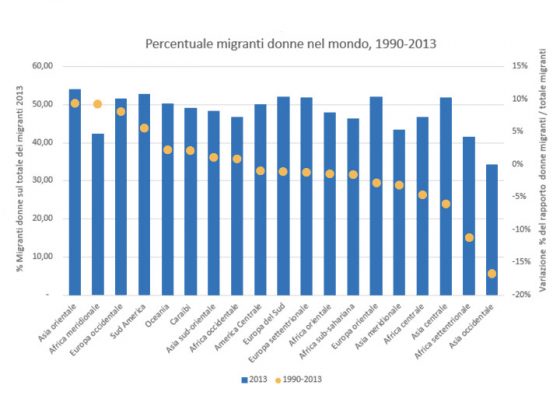 Percentuale migranti donne nel mondo, 1990-2013

% Migranti donne sul totale dei migranti 2013

60,00
50,00
40,00
30,00
20,00
10,00
-

Variazione % del rapporto donne migranti / totale migranti

15%
10%
5%
0%
-5%
-10%
-15%
-20%

Asia orientale
Africa meridionale
Europa occidentale
Sud America
Oceania
Caraibi
Asia sud-orientale
Africa occidentale
America Centrale
Europa del Sud
Europa settentrionale
Africa orientale
Africa sub-sahariana
Europa orientale
Asia meridionale
Africa centrale
Asia centrale
Africa settentrionale
Asia occidentale

2013
1990-2013